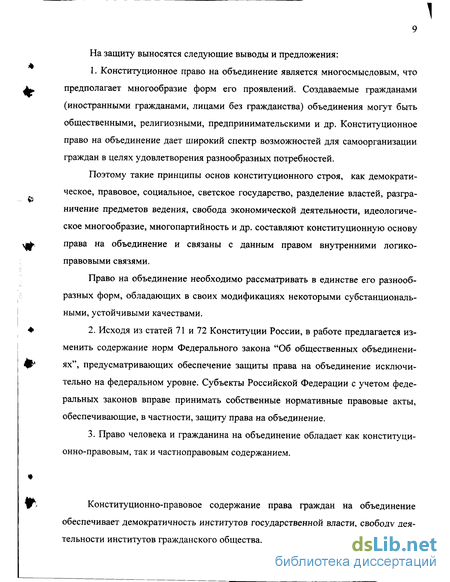 9

На защиту выносятся следующие выводы и предложения:

1. Конституционное право на объединение является многосмысловым, что предполагает многообразие форм его проявлений. Создаваемые гражданами (иностранными гражданами, лицами без гражданства) объединения могут быть общественными, религиозными, предпринимательскими и др. Конституционное право на объединение дает широкий спектр возможностей для самоорганизации граждан в целях удовлетворения разнообразных потребностей.

Поэтому такие принципы основ конституционного строя, как демократическое, правовое, социальное, светское государство, разделение властей, разграничение предметов ведения, свобода экономической деятельности, идеологическое многообразие, многопартийность и др. составляют конституционную основу права на объединение и связаны с данным правом внутренними логико-правовыми связями.

Право на объединение необходимо рассматривать в единстве его разнообразных форм, обладающих в своих модификациях некоторыми субстанциональными, устойчивыми качествами.

2. Исходя из статей 71 и 72 Конституции России, в работе предлагается изменить содержание норм Федерального закона "Об общественных объединениях", предусматривающих обеспечение защиты права на объединение исключительно на федеральном уровне. Субъекты Российской Федерации с учетом федеральных законов вправе принимать собственные нормативные правовые акты, обеспечивающие, в частности, защиту права на объединение.

3. Право человека и гражданина на объединение обладает как конституционно-правовым, так и частноправовым содержанием.

Конституционно-правовое содержание права граждан на объединение обеспечивает демократичность институтов государственной власти, свободу деятельности институтов гражданского общества.

dsLib.net
библиотека диссертаций